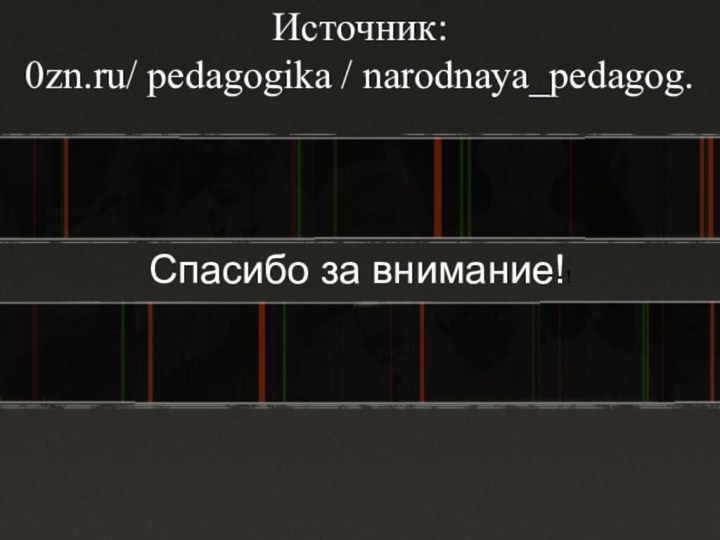 Источник:
0zn.ru/ pedagogika / narodnaya_pedagog.

Спасибо за внимание!